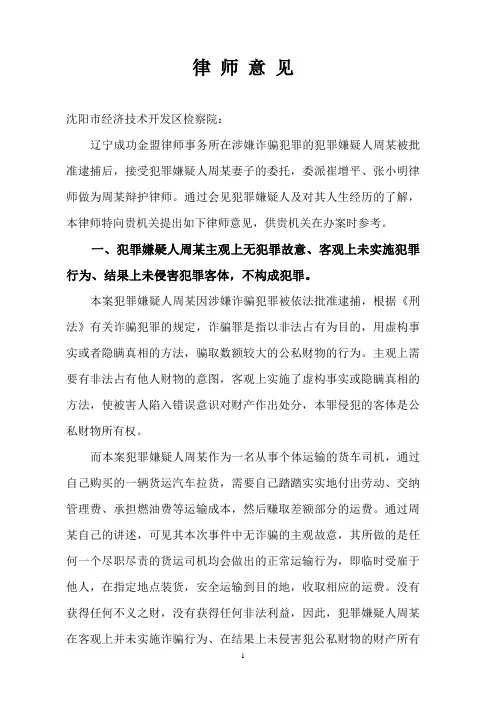 律 师 意 见

沈阳市经济技术开发区检察院：

辽宁成功金盟律师事务所在涉嫌诈骗犯罪的犯罪嫌疑人周某被批准逮捕后，接受犯罪嫌疑人周某妻子的委托，委派崔增平、张小明律师做为周某辩护律师。通过会见犯罪嫌疑人及对其人生经历的了解，本律师特向贵机关提出如下律师意见，供贵机关在办案时参考。

一、犯罪嫌疑人周某主观上无犯罪故意、客观上未实施犯罪行为、结果上未侵害犯罪客体，不构成犯罪。

本案犯罪嫌疑人周某因涉嫌诈骗犯罪被依法批准逮捕，根据《刑法》有关诈骗犯罪的规定，诈骗罪是指以非法占有为目的，用虚构事实或者隐瞒真相的方法，骗取数额较大的公私财物的行为。主观上需要有非法占有他人财物的意图，客观上实施了虚构事实或隐瞒真相的方法，使被害人陷入错误意识对财产作出处分，本罪侵犯的客体是公私财物所有权。

而本案犯罪嫌疑人周某作为一名从事个体运输的货车司机，通过自己购买的一辆货运汽车拉货，需要自己踏踏实实地付出劳动、交纳管理费、承担燃油费等运输成本，然后赚取差额部分的运费。通过周某自己的讲述，可见其本次事件中无诈骗的主观故意，其所做的是任何一个尽职尽责的货运司机均会做出的正常运输行为，即临时受雇于他人，在指定地点装货，安全运输到目的地，收取相应的运费。没有获得任何不义之财，没有获得任何非法利益，因此，犯罪嫌疑人周某在客观上并未实施诈骗行为、在结果上未侵害犯公私财物的财产所有

1